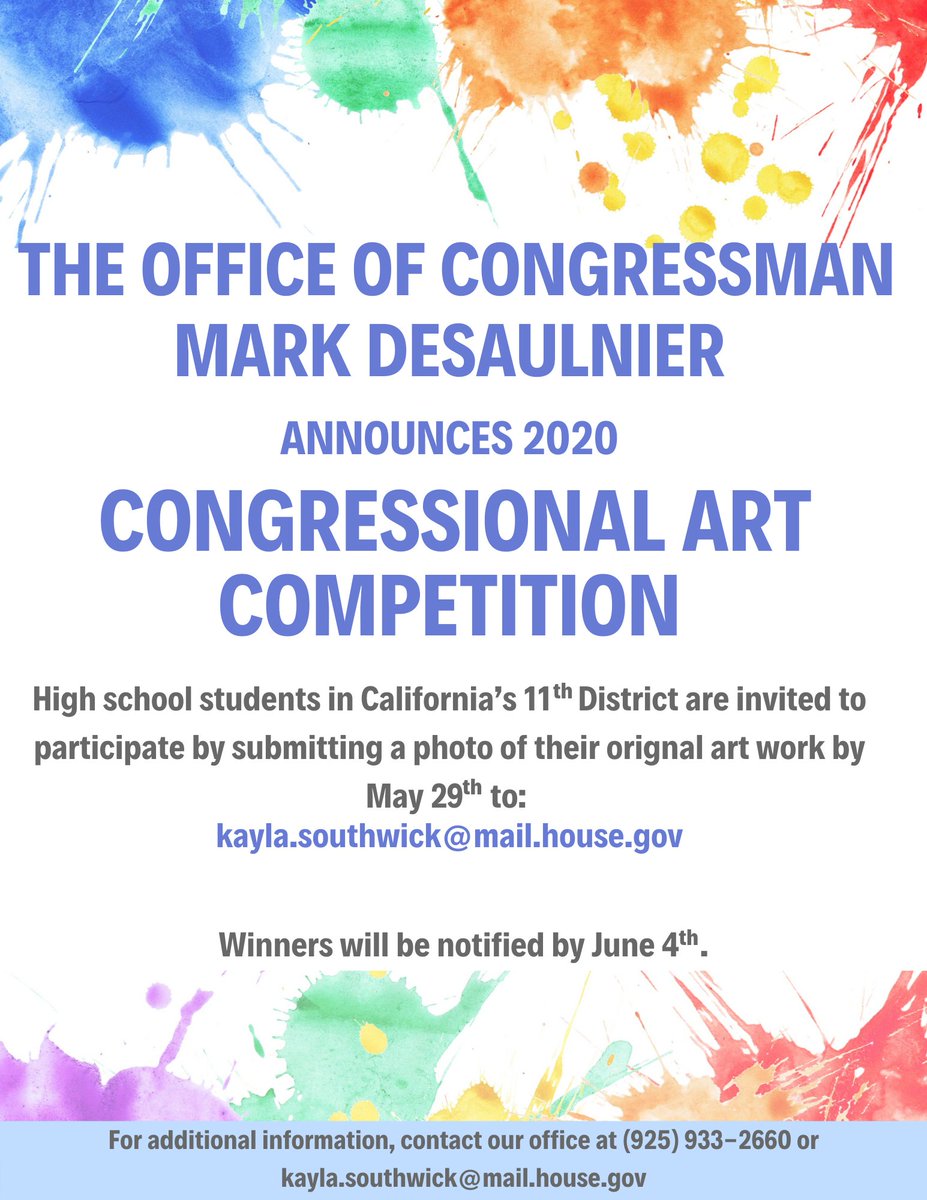 THE OFFICE OF CONGRESSMAN
MARK DESAULNIER

ANNOUNCES 2020

CONGRESSIONAL ART COMPETITION

High school students in California's 11th District are invited to participate by submitting a photo of their orignal art work by May 29th to:
kayla.southwick@mail.house.gov

Winners will be notified by June 4th.

For additional information, contact our office at (925) 933-2660 or kayla.southwick@mail.house.gov